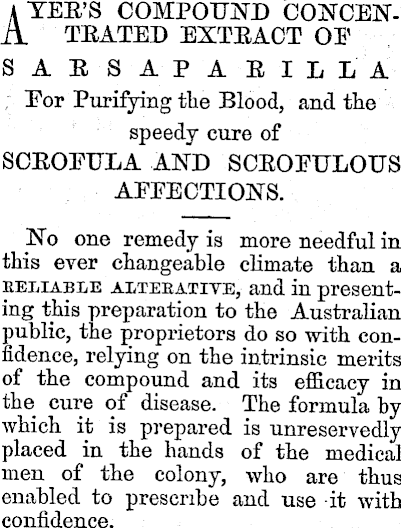 AYER'S COMPOUND CONCENTRATED EXTRACT OF

SARSAPARILLA

For Purifying the Blood, and the speedy cure of

SCROFULA AND SCROFULOUS AFFECTIONS.

No one remedy is more needful in this ever changeable climate than a RELIABLE ALTERATIVE, and in presenting this preparation to the Australian public, the proprietors do so with confidence, relying on the intrinsic merits of the compound and its efficacy in the cure of disease. The formula by which it is prepared is unreservedly placed in the hands of the medical men of the colony, who are thus enabled to prescribe and use it with confidence.